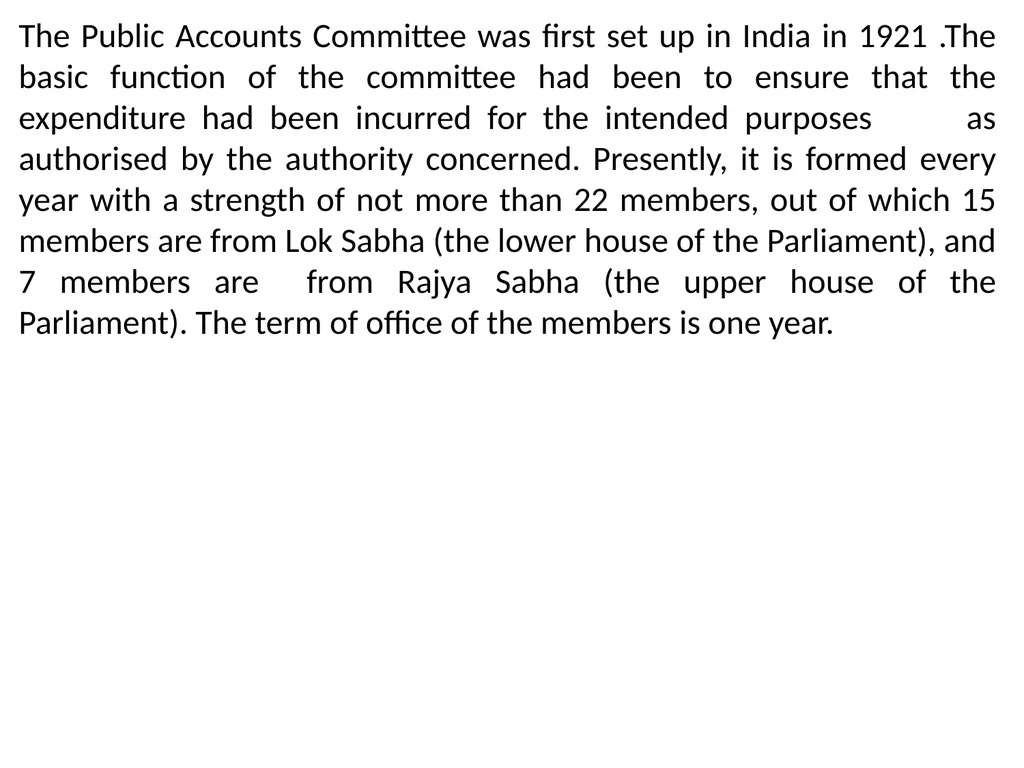 The Public Accounts Committee was first set up in India in 1921 .The basic function of the committee had been to ensure that the expenditure had been incurred for the intended purposes as authorised by the authority concerned. Presently, it is formed every year with a strength of not more than 22 members, out of which 15 members are from Lok Sabha (the lower house of the Parliament), and 7 members are from Rajya Sabha (the upper house of the Parliament). The term of office of the members is one year.